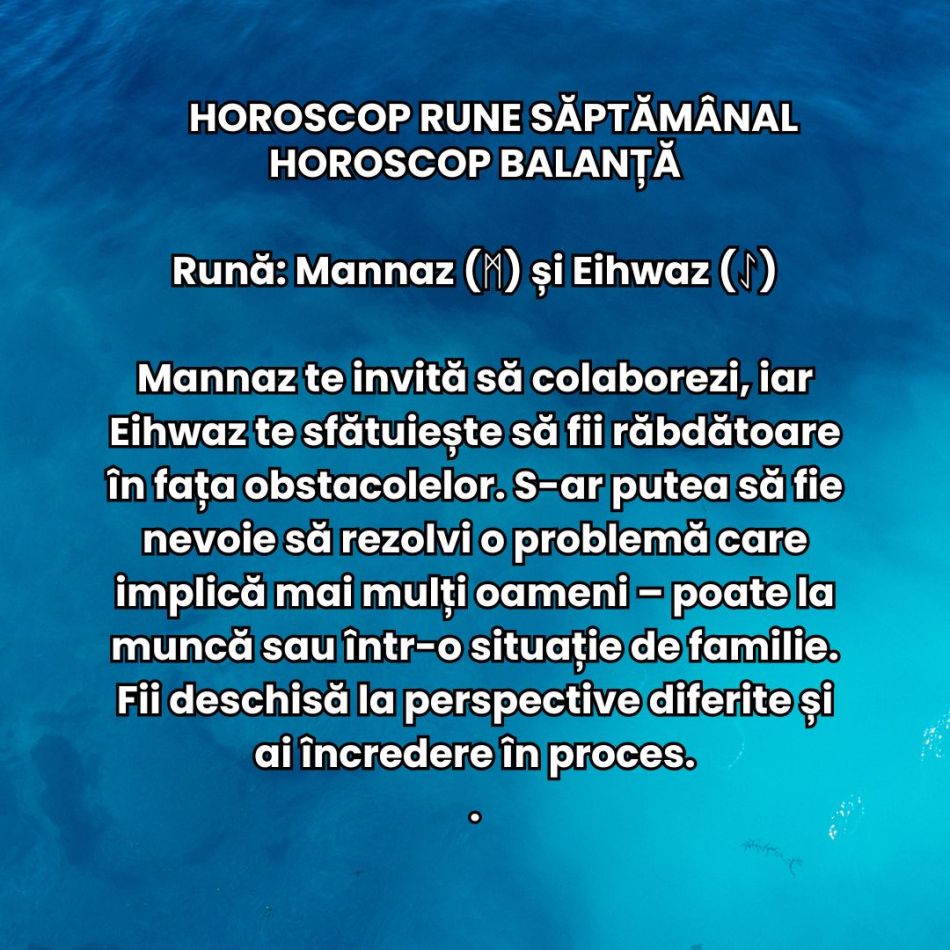 HOROSCOP RUNE SĂPTĂMÂNAL
HOROSCOP BALANȚĂ

Rună: Mannaz (ᛗ) și Eihwaz (ᛇ)

Mannaz te invită să colaborezi, iar Eihwaz te sfătuiește să fii răbdătoare în fața obstacolelor. S-ar putea să fie nevoie să rezolvi o problemă care implică mai mulți oameni – poate la muncă sau într-o situație de familie. Fii deschisă la perspective diferite și ai încredere în proces.
.